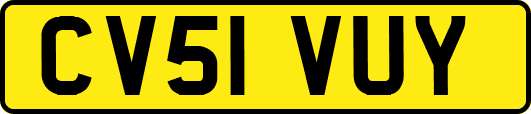 CV51 VUY